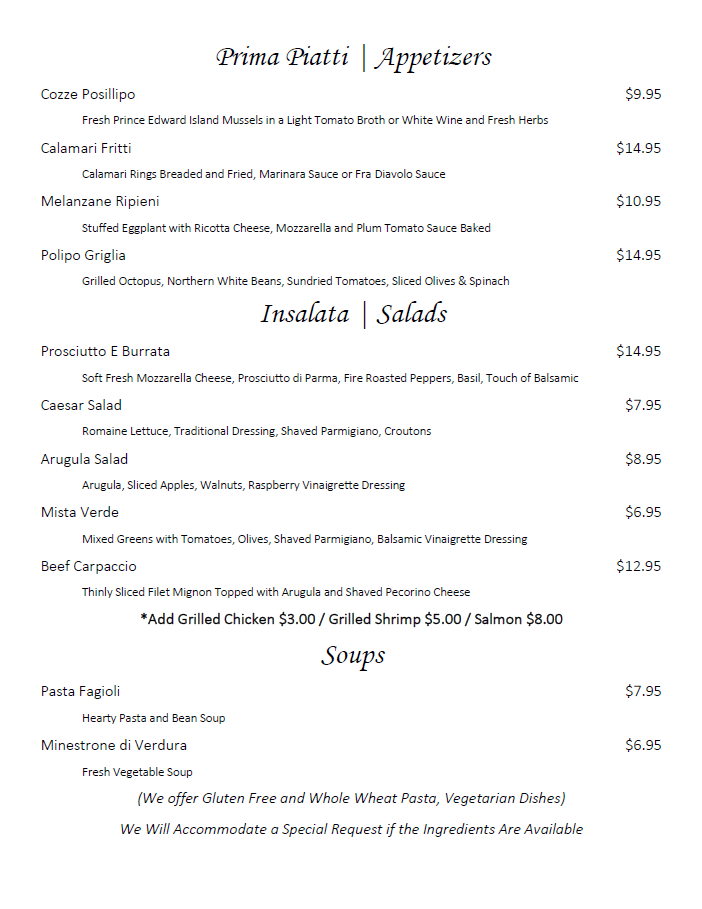 Prima Piatti | Appetizers

Cozze Posillipo $9.95

Fresh Prince Edward Island Mussels in a Light Tomato Broth or White Wine and Fresh Herbs

Calamari Fritti $14.95

Calamari Rings Breaded and Fried, Marinara Sauce or Fra Diavolo Sauce

Melanzane Ripieni $10.95

Stuffed Eggplant with Ricotta Cheese, Mozzarella and Plum Tomato Sauce Baked

Polipo Griglia $14.95

Grilled Octopus, Northern White Beans, Sundried Tomatoes, Sliced Olives & Spinach

Insalata | Salads

Prosciutto E Burrata $14.95

Soft Fresh Mozzarella Cheese, Prosciutto di Parma, Fire Roasted Peppers, Basil, Touch of Balsamic

Caesar Salad $7.95

Romaine Lettuce, Traditional Dressing, Shaved Parmigiano, Croutons

Arugula Salad $8.95

Arugula, Sliced Apples, Walnuts, Raspberry Vinaigrette Dressing

Mista Verde $6.95

Mixed Greens with Tomatoes, Olives, Shaved Parmigiano, Balsamic Vinaigrette Dressing

Beef Carpaccio $12.95

Thinly Sliced Filet Mignon Topped with Arugula and Shaved Pecorino Cheese

*Add Grilled Chicken $3.00 / Grilled Shrimp $5.00 / Salmon $8.00

Soups

Pasta Fagioli $7.95

Hearty Pasta and Bean Soup

Minestrone di Verdura $6.95

Fresh Vegetable Soup

(We offer Gluten Free and Whole Wheat Pasta, Vegetarian Dishes)

We Will Accommodate a Special Request if the Ingredients Are Available